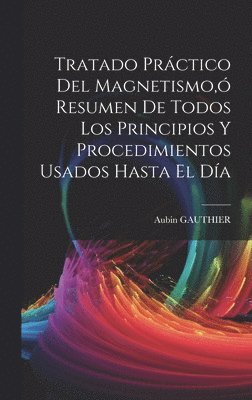 Tratado Práctico Del Magnetismo,ó Resumen De Todos Los Principios Y Procedimientos Usados Hasta El Día

Aubin GAUTHIER